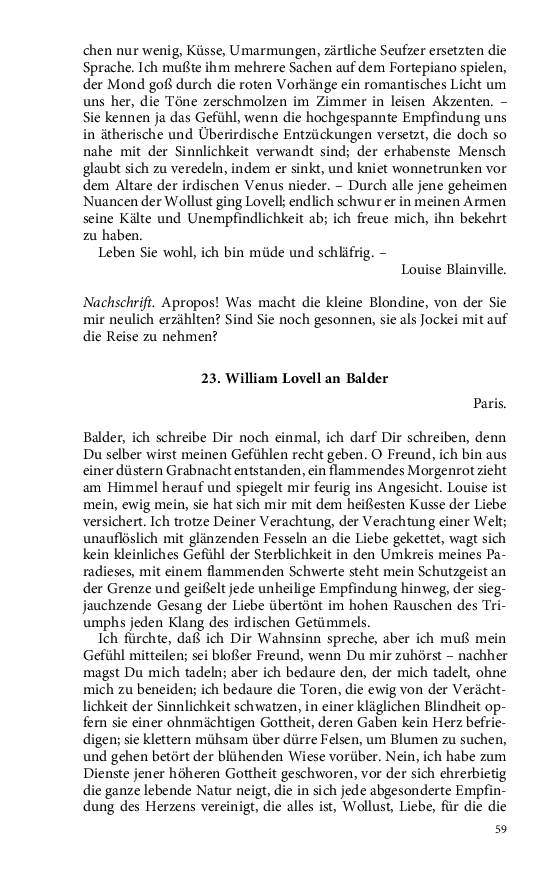 chen nur wenig, Küsse, Umarmungen, zärtliche Seufzer ersetzten die Sprache. Ich mußte ihm mehrere Sachen auf dem Fortepiano spielen, der Mond goß durch die roten Vorhänge ein romantisches Licht um uns her, die Töne zerschmolzen im Zimmer in leisen Akzenten. – Sie kennen ja das Gefühl, wenn die hochgespannte Empfindung uns in ätherische und Überirdische Entzückungen versetzt, die doch so nahe mit der Sinnlichkeit verwandt sind; der erhabenste Mensch glaubt sich zu veredeln, indem er sinkt, und kniet wonnetrunken vor dem Altare der irdischen Venus nieder. – Durch alle jene geheimen Nuancen der Wollust ging Lovell; endlich schwur er in meinen Armen seine Kälte und Unempfindlichkeit ab; ich freue mich, ihn bekehrt zu haben.

Leben Sie wohl, ich bin müde und schläfrig. –

Louise Blainville.

Nachschrift. Apropos! Was macht die kleine Blondine, von der Sie mir neulich erzählten? Sind Sie noch gesonnen, sie als Jockei mit auf die Reise zu nehmen?

23. William Lovell an Balder

Paris.

Balder, ich schreibe Dir noch einmal, ich darf Dir schreiben, denn Du selber wirst meinen Gefühlen recht geben. O Freund, ich bin aus einer düstern Grabnacht entstanden, ein flammendes Morgenrot zieht am Himmel herauf und spiegelt mir feurig ins Angesicht. Louise ist mein, ewig mein, sie hat sich mir mit dem heißesten Kusse der Liebe versichert. Ich trotze Deiner Verachtung, der Verachtung einer Welt; unauflöslich mit glänzenden Fesseln an die Liebe gekettet, wagt sich kein kleinliches Gefühl der Sterblichkeit in den Umkreis meines Paradieses, mit einem flammenden Schwerte steht mein Schutzgeist an der Grenze und geißelt jede unheilige Empfindung hinweg, der siegjauchzende Gesang der Liebe übertönt im hohen Rauschen des Triumphs jeden Klang des irdischen Getümmels.

Ich fürchte, daß ich Dir Wahnsinn spreche, aber ich muß mein Gefühl mitteilen; sei bloßer Freund, wenn Du mir zuhörst – nachher magst Du mich tadeln; aber ich bedaure den, der mich tadelt, ohne mich zu beneiden; ich bedaure die Toren, die ewig von der Verächtlichkeit der Sinnlichkeit schwatzen, in einer kläglichen Blindheit opfern sie einer ohnmächtigen Gottheit, deren Gaben kein Herz befriedigen; sie klettern mühsam über dürre Felsen, um Blumen zu suchen, und gehen betört der blühenden Wiese vorüber. Nein, ich habe zum Dienste jener höheren Gottheit geschworen, vor der sich ehrerbietig die ganze lebende Natur neigt, die in sich jede abgesonderte Empfindung des Herzens vereinigt, die alles ist, Wollust, Liebe, für die die

59